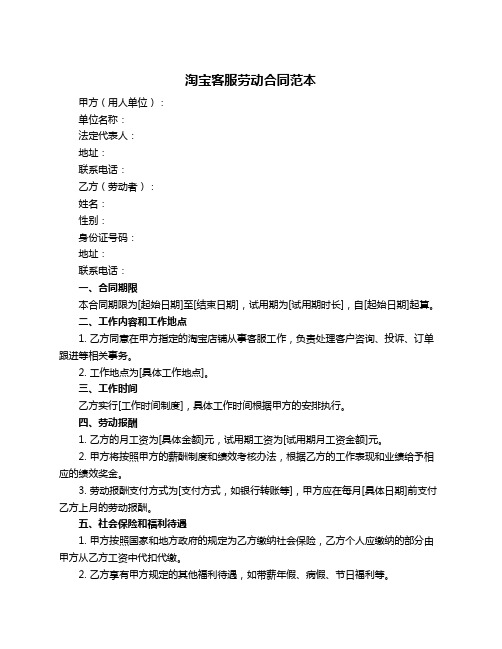 淘宝客服劳动合同范本

甲方（用人单位）：

单位名称：

法定代表人：

地址：

联系电话：

乙方（劳动者）：

姓名：

性别：

身份证号码：

地址：

联系电话：

一、合同期限

本合同期限为[起始日期]至[结束日期]，试用期为[试用期时长]，自[起始日期]起算。

二、工作内容和工作地点

1. 乙方同意在甲方指定的淘宝店铺从事客服工作，负责处理客户咨询、投诉、订单跟进等相关事务。

2. 工作地点为[具体工作地点]。

三、工作时间

乙方实行[工作时间制度]，具体工作时间根据甲方的安排执行。

四、劳动报酬

1. 乙方的月工资为[具体金额]元，试用期工资为[试用期月工资金额]元。

2. 甲方将按照甲方的薪酬制度和绩效考核办法，根据乙方的工作表现和业绩给予相应的绩效奖金。

3. 劳动报酬支付方式为[支付方式，如银行转账等]，甲方应在每月[具体日期]前支付乙方上月的劳动报酬。

五、社会保险和福利待遇

1. 甲方按照国家和地方政府的规定为乙方缴纳社会保险，乙方个人应缴纳的部分由甲方从乙方工资中代扣代缴。

2. 乙方享有甲方规定的其他福利待遇，如带薪年假、病假、节日福利等。